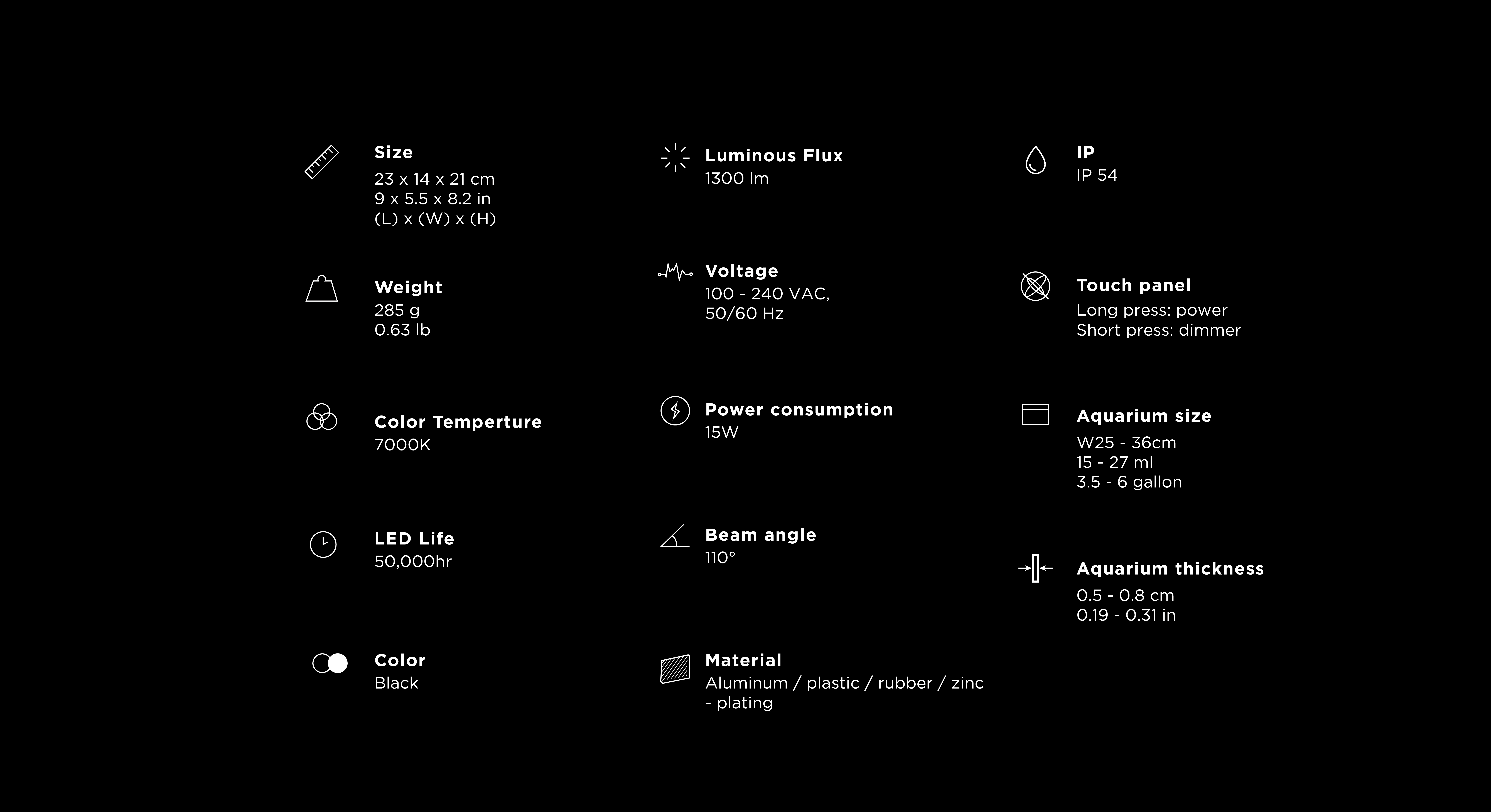 Size
23 x 14 x 21 cm
9 x 5.5 x 8.2 in
(L) x (W) x (H)

Weight
285 g
0.63 lb

Color Temperture
7000K

LED Life
50,000hr

Color
Black

Luminous Flux
1300 lm

Voltage
100 - 240 VAC,
50/60 Hz

Power consumption
15W

Beam angle
110°

Material
Aluminum / plastic / rubber / zinc - plating

IP
IP 54

Touch panel
Long press: power
Short press: dimmer

Aquarium size
W25 - 36cm
15 - 27 ml
3.5 - 6 gallon

Aquarium thickness
0.5 - 0.8 cm
0.19 - 0.31 in